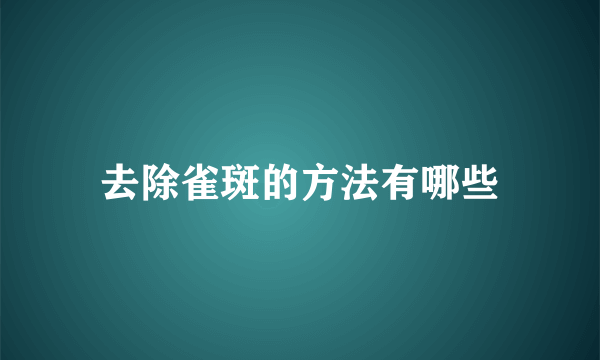 去除雀斑的方法有哪些